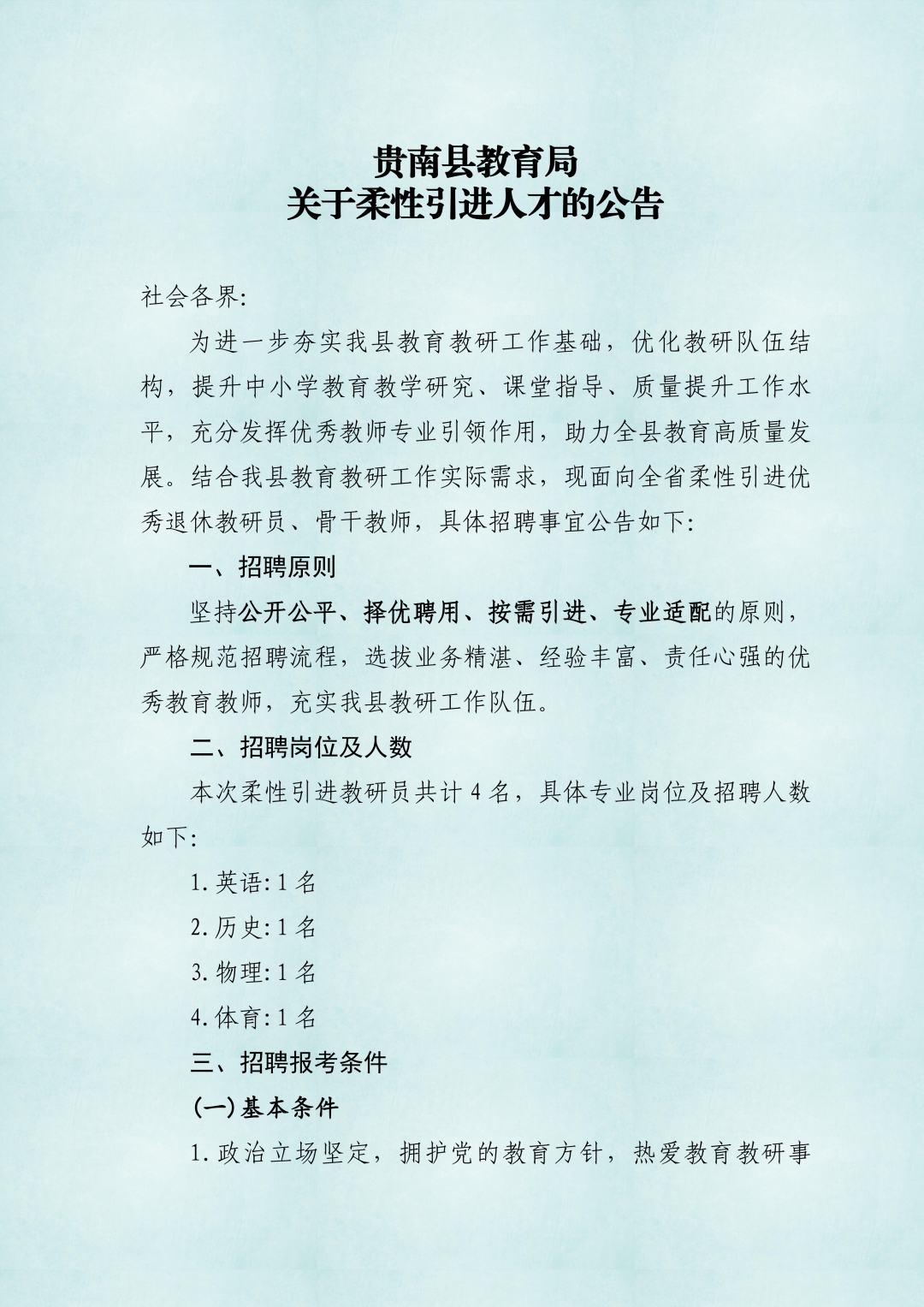 贵南县教育局
关于柔性引进人才的公告

社会各界:

为进一步夯实我县教育教研工作基础，优化教研队伍结构，提升中小学教育教学研究、课堂指导、质量提升工作水平，充分发挥优秀教师专业引领作用，助力全县教育高质量发展。结合我县教育教研工作实际需求，现面向全省柔性引进优秀退休教研员、骨干教师，具体招聘事宜公告如下:

一、招聘原则

坚持公开公平、择优聘用、按需引进、专业适配的原则，严格规范招聘流程，选拔业务精湛、经验丰富、责任心强的优秀教育教师，充实我县教研工作队伍。

二、招聘岗位及人数

本次柔性引进教研员共计4名，具体专业岗位及招聘人数如下:

1.英语:1名

2.历史:1名

3.物理:1名

4.体育:1名

三、招聘报考条件

(一)基本条件

1.政治立场坚定，拥护党的教育方针，热爱教育教研事